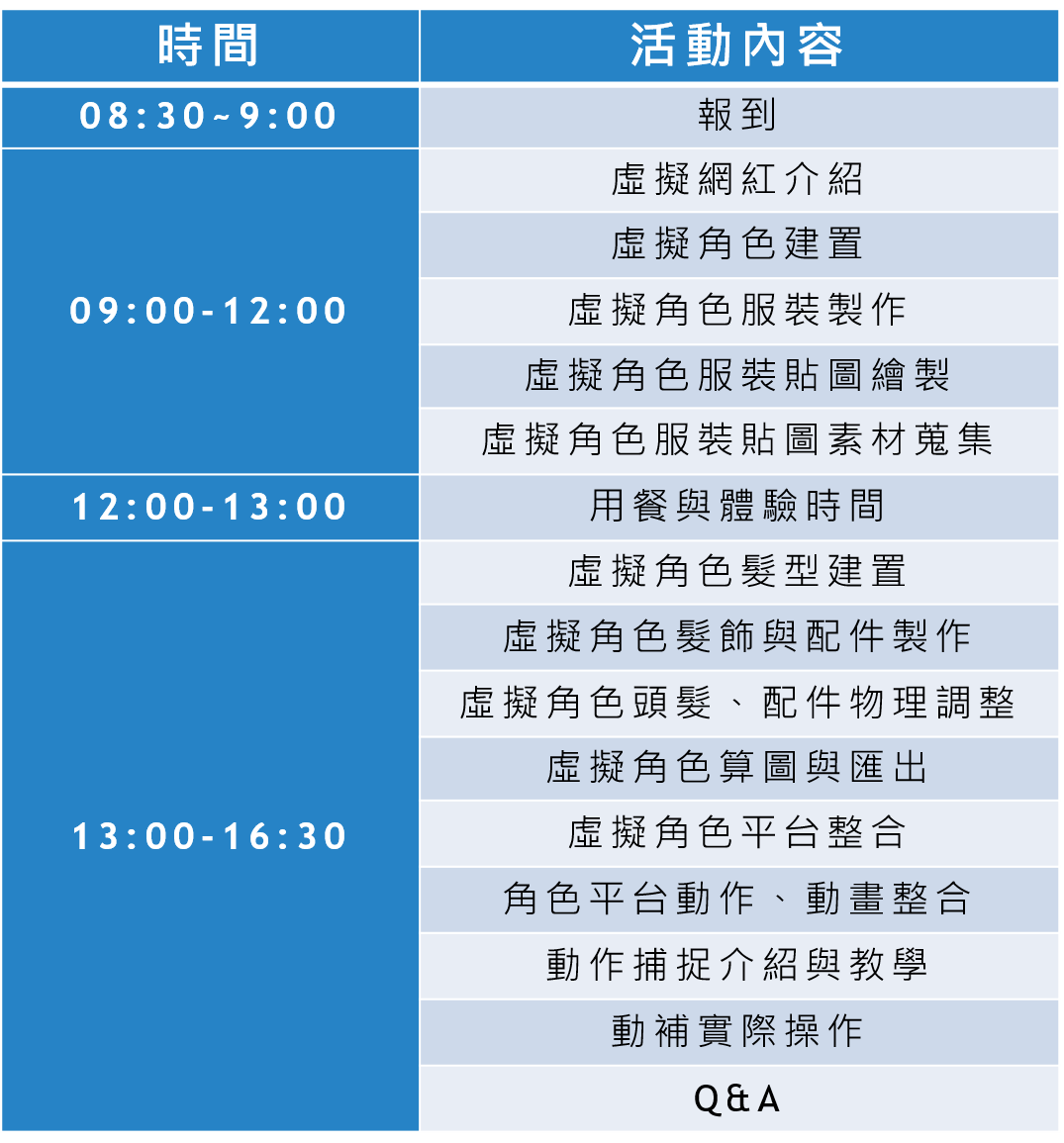 | 時間 | 活動內容 |
|---|---|
| 08:30~9:00 | 報到 |
| 09:00-12:00 | 虛擬網紅介紹 |
|  | 虛擬角色建置 |
|  | 虛擬角色服裝製作 |
|  | 虛擬角色服裝貼圖繪製 |
|  | 虛擬角色服裝貼圖素材蒐集 |
| 12:00-13:00 | 用餐與體驗時間 |
| 13:00-16:30 | 虛擬角色髮型建置 |
|  | 虛擬角色髮飾與配件製作 |
|  | 虛擬角色頭髮、配件物理調整 |
|  | 虛擬角色算圖與匯出 |
|  | 虛擬角色平台整合 |
|  | 角色平台動作、動畫整合 |
|  | 動作捕捉介紹與教學 |
|  | 動補實際操作 |
|  | Q&A |